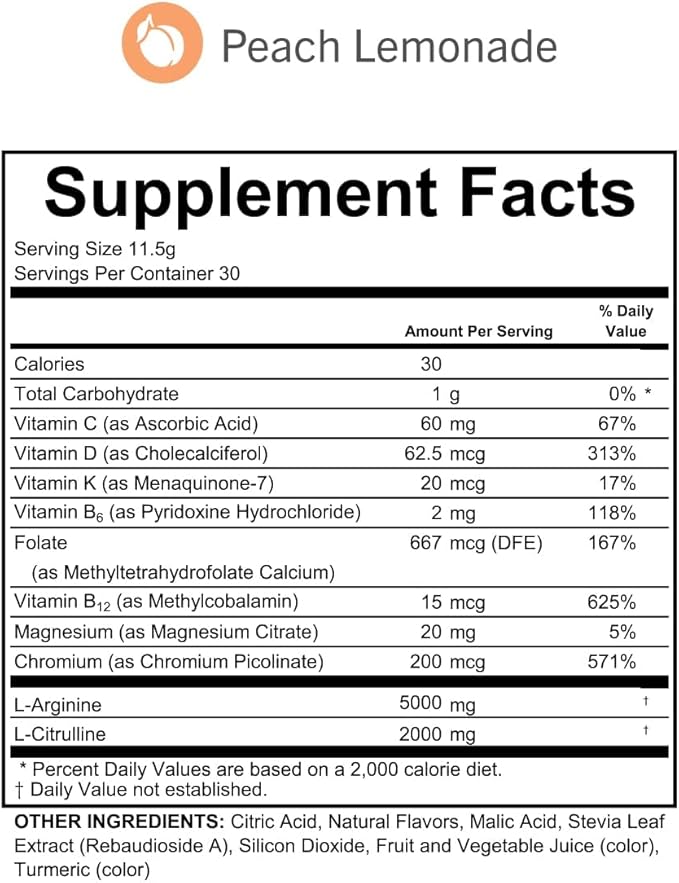 Peach Lemonade

Supplement Facts

Serving Size 11.5g
Servings Per Container 30

|  | Amount Per Serving | % Daily Value |
|---|---|---|
| Calories | 30 |  |
| Total Carbohydrate | 1 g | 0% * |
| Vitamin C (as Ascorbic Acid) | 60 mg | 67% |
| Vitamin D (as Cholecalciferol) | 62.5 mcg | 313% |
| Vitamin K (as Menaquinone-7) | 20 mcg | 17% |
| Vitamin $B_6$ (as Pyridoxine Hydrochloride) | 2 mg | 118% |
| Folate (as Methyltetrahydrofolate Calcium) | 667 mcg (DFE) | 167% |
| Vitamin $B_{12}$ (as Methylcobalamin) | 15 mcg | 625% |
| Magnesium (as Magnesium Citrate) | 20 mg | 5% |
| Chromium (as Chromium Picolinate) | 200 mcg | 571% |
| L-Arginine | 5000 mg | † |
| L-Citrulline | 2000 mg | † |

* Percent Daily Values are based on a 2,000 calorie diet.
† Daily Value not established.

OTHER INGREDIENTS: Citric Acid, Natural Flavors, Malic Acid, Stevia Leaf Extract (Rebaudioside A), Silicon Dioxide, Fruit and Vegetable Juice (color), Turmeric (color)